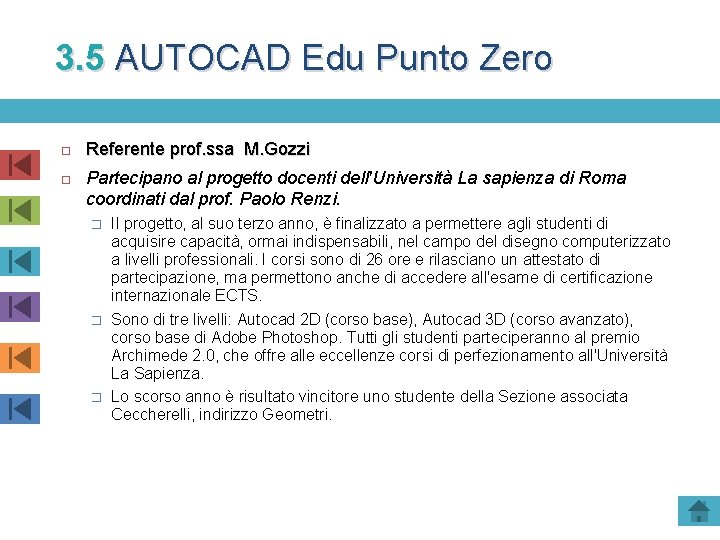 3.5 AUTOCAD Edu Punto Zero

Referente prof.ssa M.Gozzi

Partecipano al progetto docenti dell'Università La sapienza di Roma coordinati dal prof. Paolo Renzi.

Il progetto, al suo terzo anno, è finalizzato a permettere agli studenti di acquisire capacità, ormai indispensabili, nel campo del disegno computerizzato a livelli professionali. I corsi sono di 26 ore e rilasciano un attestato di partecipazione, ma permettono anche di accedere all'esame di certificazione internazionale ECTS.

Sono di tre livelli: Autocad 2D (corso base), Autocad 3D (corso avanzato), corso base di Adobe Photoshop. Tutti gli studenti parteciperanno al premio Archimede 2.0, che offre alle eccellenze corsi di perfezionamento all'Università La Sapienza.

Lo scorso anno è risultato vincitore uno studente della Sezione associata Ceccherelli, indirizzo Geometri.